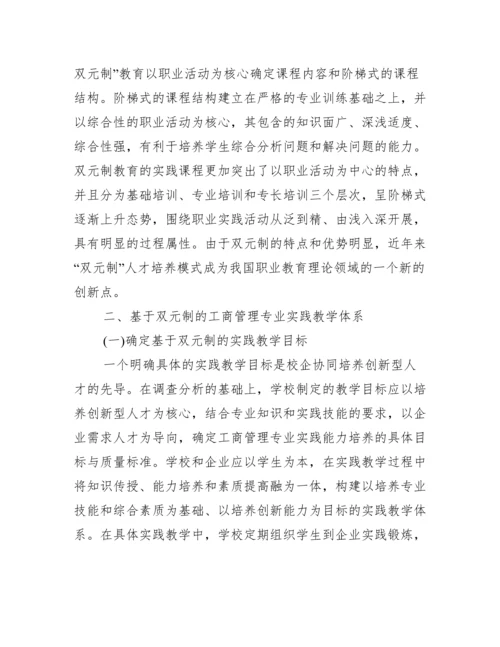 双元制”教育以职业活动为核心确定课程内容和阶梯式的课程结构。阶梯式的课程结构建立在严格的专业训练基础之上，并以综合性的职业活动为核心，其包含的知识面广、深浅适度、综合性强，有利于培养学生综合分析问题和解决问题的能力。双元制教育的实践课程更加突出了以职业活动为中心的特点，并且分为基础培训、专业培训和专长培训三个层次，呈阶梯式逐渐上升态势，围绕职业实践活动从泛到精、由浅入深开展，具有明显的过程属性。由于双元制的特点和优势明显，近年来“双元制”人才培养模式成为我国职业教育理论领域的一个新的创新点。

二、基于双元制的工商管理专业实践教学体系

(一)确定基于双元制的实践教学目标

一个明确具体的实践教学目标是校企协同培养创新型人才的先导。在调查分析的基础上，学校制定的教学目标应以培养创新型人才为核心，结合专业知识和实践技能的要求，以企业需求人才为导向，确定工商管理专业实践能力培养的具体目标与质量标准。学校和企业应以学生为本，在实践教学过程中将知识传授、能力培养和素质提高融为一体，构建以培养专业技能和综合素质为基础、以培养创新能力为目标的实践教学体系。在具体实践教学中，学校定期组织学生到企业实践锻炼，